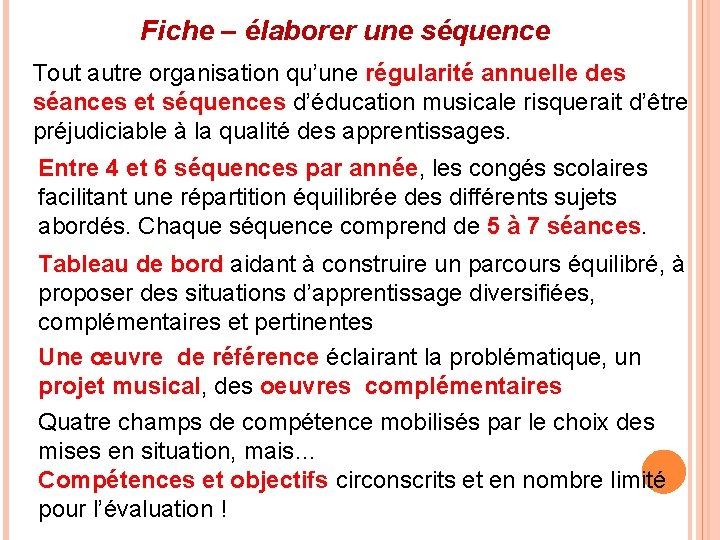 Fiche – élaborer une séquence

Tout autre organisation qu'une régularité annuelle des séances et séquences d'éducation musicale risquerait d'être préjudiciable à la qualité des apprentissages.

Entre 4 et 6 séquences par année, les congés scolaires facilitant une répartition équilibrée des différents sujets abordés. Chaque séquence comprend de 5 à 7 séances.

Tableau de bord aidant à construire un parcours équilibré, à proposer des situations d'apprentissage diversifiées, complémentaires et pertinentes

Une œuvre de référence éclairant la problématique, un projet musical, des oeuvres complémentaires

Quatre champs de compétence mobilisés par le choix des mises en situation, mais…
Compétences et objectifs circonscrits et en nombre limité pour l'évaluation !